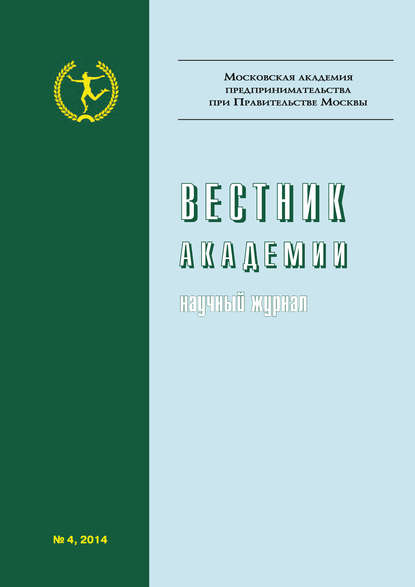 Московская академия предпринимательства при Правительстве Москвы

ВЕСТНИК
АКАДЕМИИ

научный журнал

№ 4, 2014